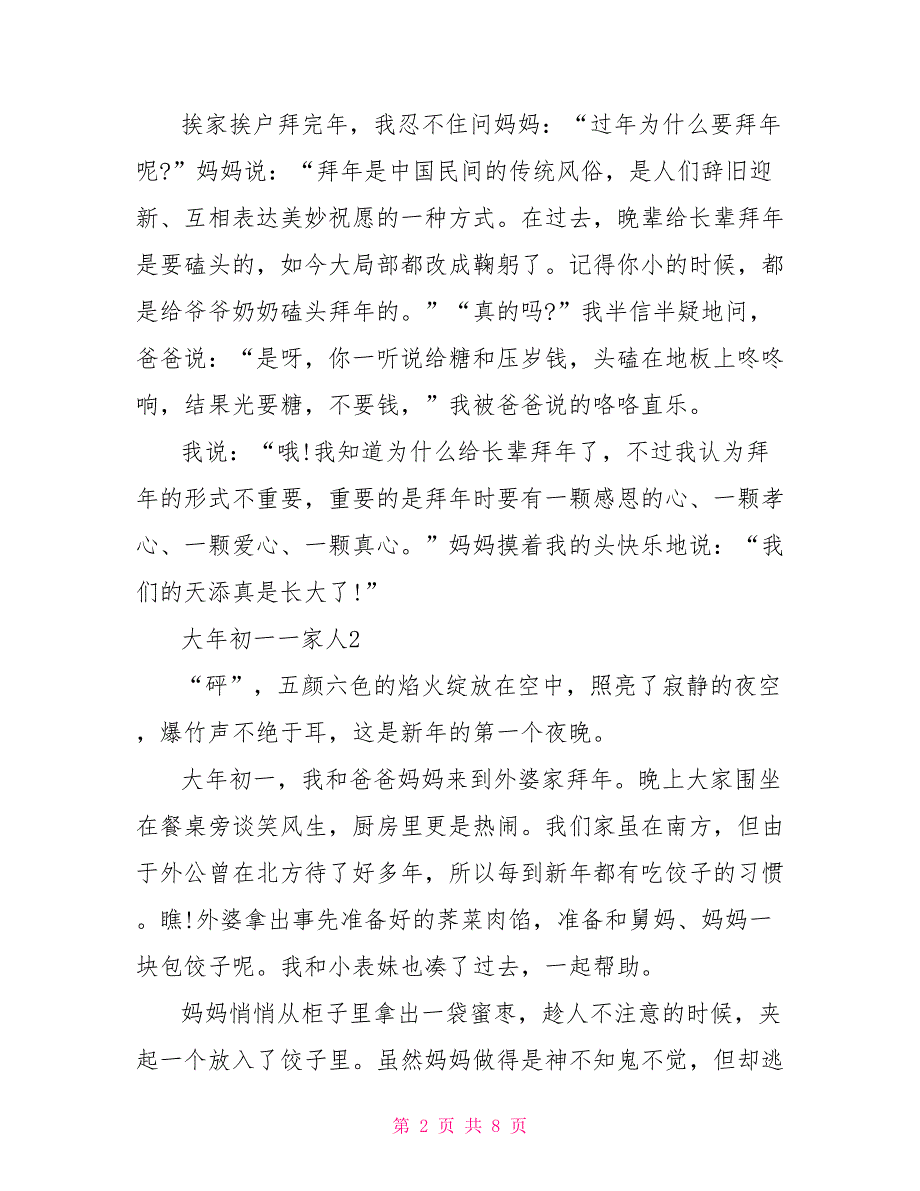 挨家挨户拜完年，我忍不住问妈妈：“过年为什么要拜年呢?”妈妈说：“拜年是中国民间的传统风俗，是人们辞旧迎新、互相表达美妙祝愿的一种方式。在过去，晚辈给长辈拜年是要磕头的，如今大局部都改成鞠躬了。记得你小的时候，都是给爷爷奶奶磕头拜年的。”“真的吗?”我半信半疑地问，爸爸说：“是呀，你一听说给糖和压岁钱，头磕在地板上咚咚响，结果光要糖，不要钱，”我被爸爸说的咯咯直乐。

我说：“哦!我知道为什么给长辈拜年了，不过我认为拜年的形式不重要，重要的是拜年时要有一颗感恩的心、一颗孝心、一颗爱心、一颗真心。”妈妈摸着我的头快乐地说：“我们的天添真是长大了!”

大年初一一家人2

“砰”，五颜六色的焰火绽放在空中，照亮了寂静的夜空，爆竹声不绝于耳，这是新年的第一个夜晚。

大年初一，我和爸爸妈妈来到外婆家拜年。晚上大家围坐在餐桌旁谈笑风生，厨房里更是热闹。我们家虽在南方，但由于外公曾在北方待了好多年，所以每到新年都有吃饺子的习惯。瞧!外婆拿出事先准备好的荠菜肉馅，准备和舅妈、妈妈一块包饺子呢。我和小表妹也凑了过去，一起帮助。

妈妈悄悄从柜子里拿出一袋蜜枣，趁人不注意的时候，夹起一个放入了饺子里。虽然妈妈做得是神不知鬼不觉，但却逃

第 2 页 共 8 页